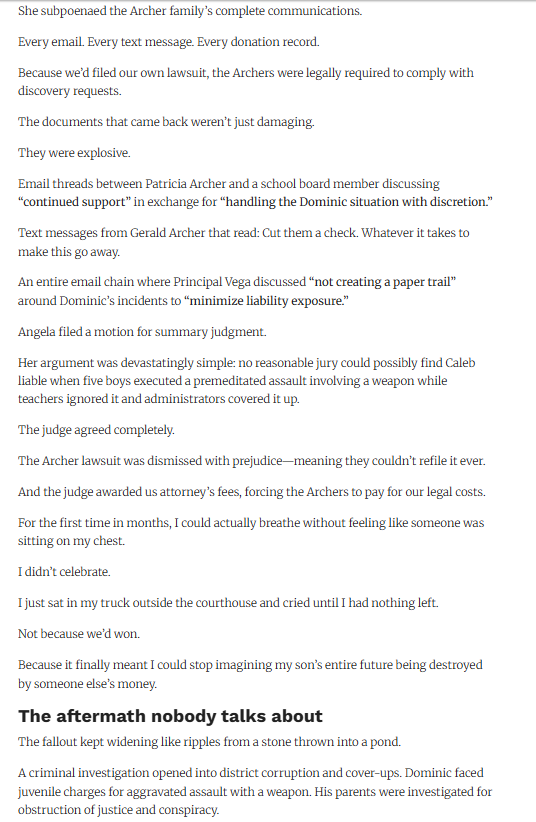 She subpoenaed the Archer family's complete communications.

Every email. Every text message. Every donation record.

Because we'd filed our own lawsuit, the Archers were legally required to comply with discovery requests.

The documents that came back weren't just damaging.

They were explosive.

Email threads between Patricia Archer and a school board member discussing "continued support" in exchange for "handling the Dominic situation with discretion."

Text messages from Gerald Archer that read: Cut them a check. Whatever it takes to make this go away.

An entire email chain where Principal Vega discussed "not creating a paper trail" around Dominic's incidents to "minimize liability exposure."

Angela filed a motion for summary judgment.

Her argument was devastatingly simple: no reasonable jury could possibly find Caleb liable when five boys executed a premeditated assault involving a weapon while teachers ignored it and administrators covered it up.

The judge agreed completely.

The Archer lawsuit was dismissed with prejudice—meaning they couldn't refile it ever.

And the judge awarded us attorney's fees, forcing the Archers to pay for our legal costs.

For the first time in months, I could actually breathe without feeling like someone was sitting on my chest.

I didn't celebrate.

I just sat in my truck outside the courthouse and cried until I had nothing left.

Not because we'd won.

Because it finally meant I could stop imagining my son's entire future being destroyed by someone else's money.

The aftermath nobody talks about

The fallout kept widening like ripples from a stone thrown into a pond.

A criminal investigation opened into district corruption and cover-ups. Dominic faced juvenile charges for aggravated assault with a weapon. His parents were investigated for obstruction of justice and conspiracy.